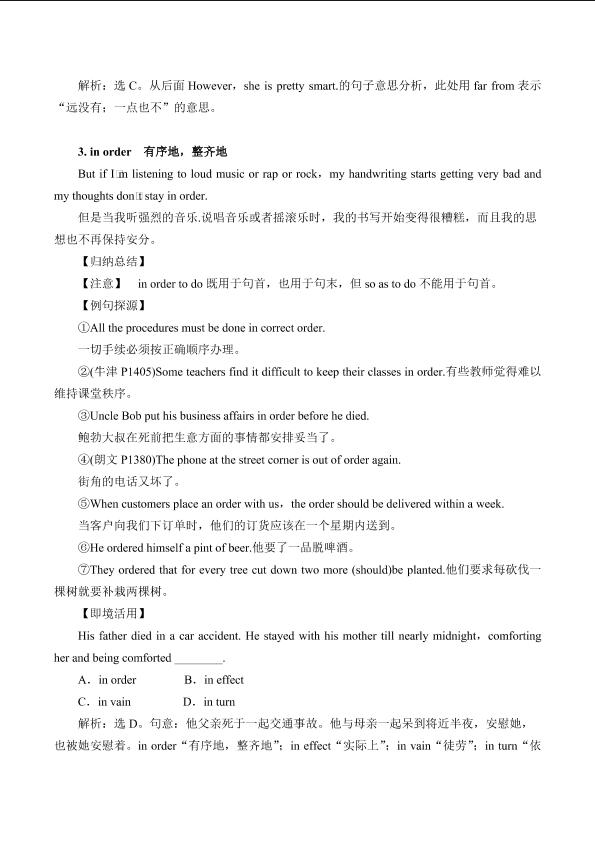 解析：选C。从后面However，she is pretty smart.的句子意思分析，此处用far from表示“远没有；一点也不”的意思。

3. in order 有序地，整齐地

But if I□m listening to loud music or rap or rock，my handwriting starts getting very bad and my thoughts don□t stay in order.

但是当我听强烈的音乐.说唱音乐或者摇滚乐时，我的书写开始变得很糟糕，而且我的思想也不再保持安分。

【归纳总结】

【注意】 in order to do既用于句首，也用于句末，但so as to do不能用于句首。

【例句探源】

①All the procedures must be done in correct order.

一切手续必须按正确顺序办理。

②(牛津P1405)Some teachers find it difficult to keep their classes in order.有些教师觉得难以维持课堂秩序。

③Uncle Bob put his business affairs in order before he died.

鲍勃大叔在死前把生意方面的事情都安排妥当了。

④(朗文P1380)The phone at the street corner is out of order again.

街角的电话又坏了。

⑤When customers place an order with us，the order should be delivered within a week.

当客户向我们下订单时，他们的订货应该在一个星期内送到。

⑥He ordered himself a pint of beer.他要了一品脱啤酒。

⑦They ordered that for every tree cut down two more (should)be planted.他们要求每砍伐一棵树就要补栽两棵树。

【即境活用】

His father died in a car accident. He stayed with his mother till nearly midnight，comforting her and being comforted ____.

A．in order B．in effect

C．in vain D．in turn

解析：选D。句意：他父亲死于一起交通事故。他与母亲一起呆到将近半夜，安慰她，也被她安慰着。in order“有序地，整齐地”；in effect“实际上”；in vain“徒劳”；in turn“依